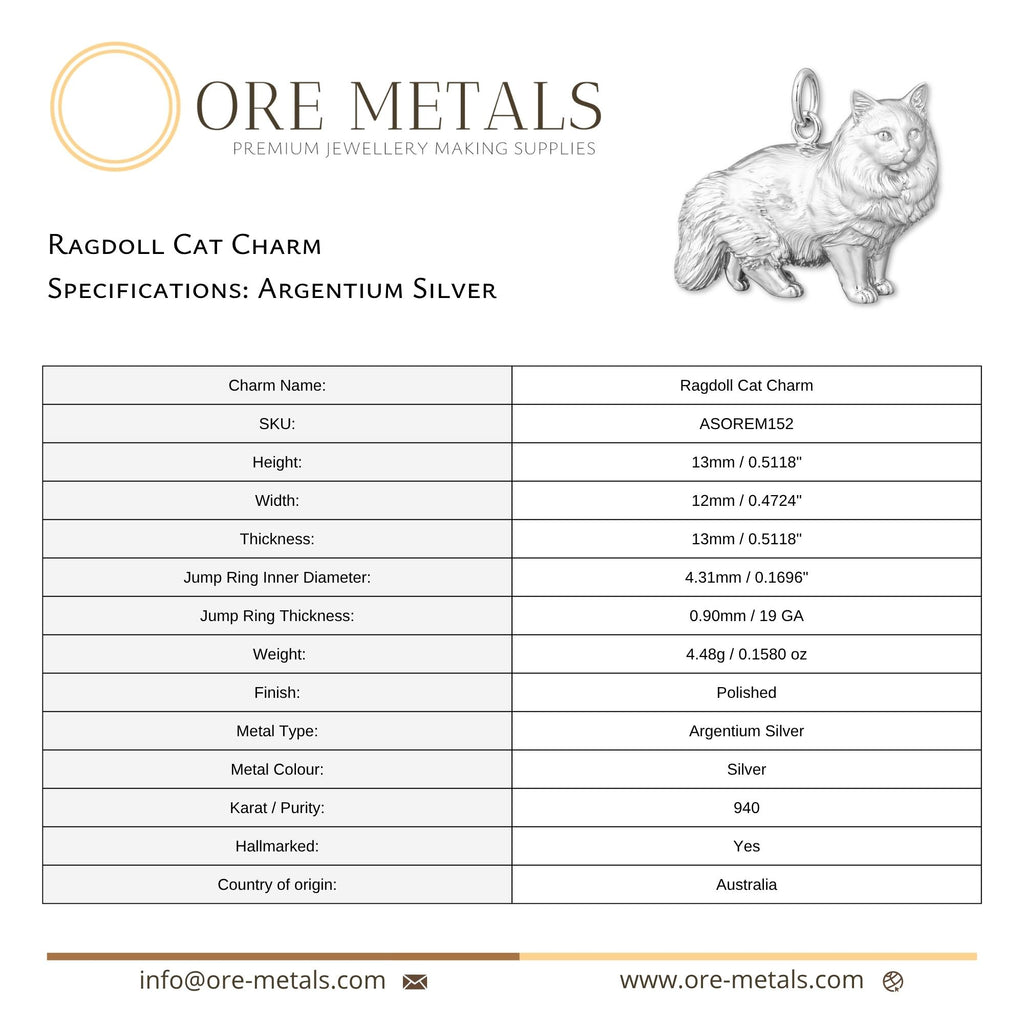 ORE METALS
PREMIUM JEWELLERY MAKING SUPPLIES

Ragdoll Cat Charm
Specifications: Argentium Silver

| Charm Name: | Ragdoll Cat Charm |
|---|---|
| SKU: | ASOREM152 |
| Height: | 13mm / 0.5118" |
| Width: | 12mm / 0.4724" |
| Thickness: | 13mm / 0.5118" |
| Jump Ring Inner Diameter: | 4.31mm / 0.1696" |
| Jump Ring Thickness: | 0.90mm / 19 GA |
| Weight: | 4.48g / 0.1580 oz |
| Finish: | Polished |
| Metal Type: | Argentium Silver |
| Metal Colour: | Silver |
| Karat / Purity: | 940 |
| Hallmarked: | Yes |
| Country of origin: | Australia |

info@ore-metals.com www.ore-metals.com